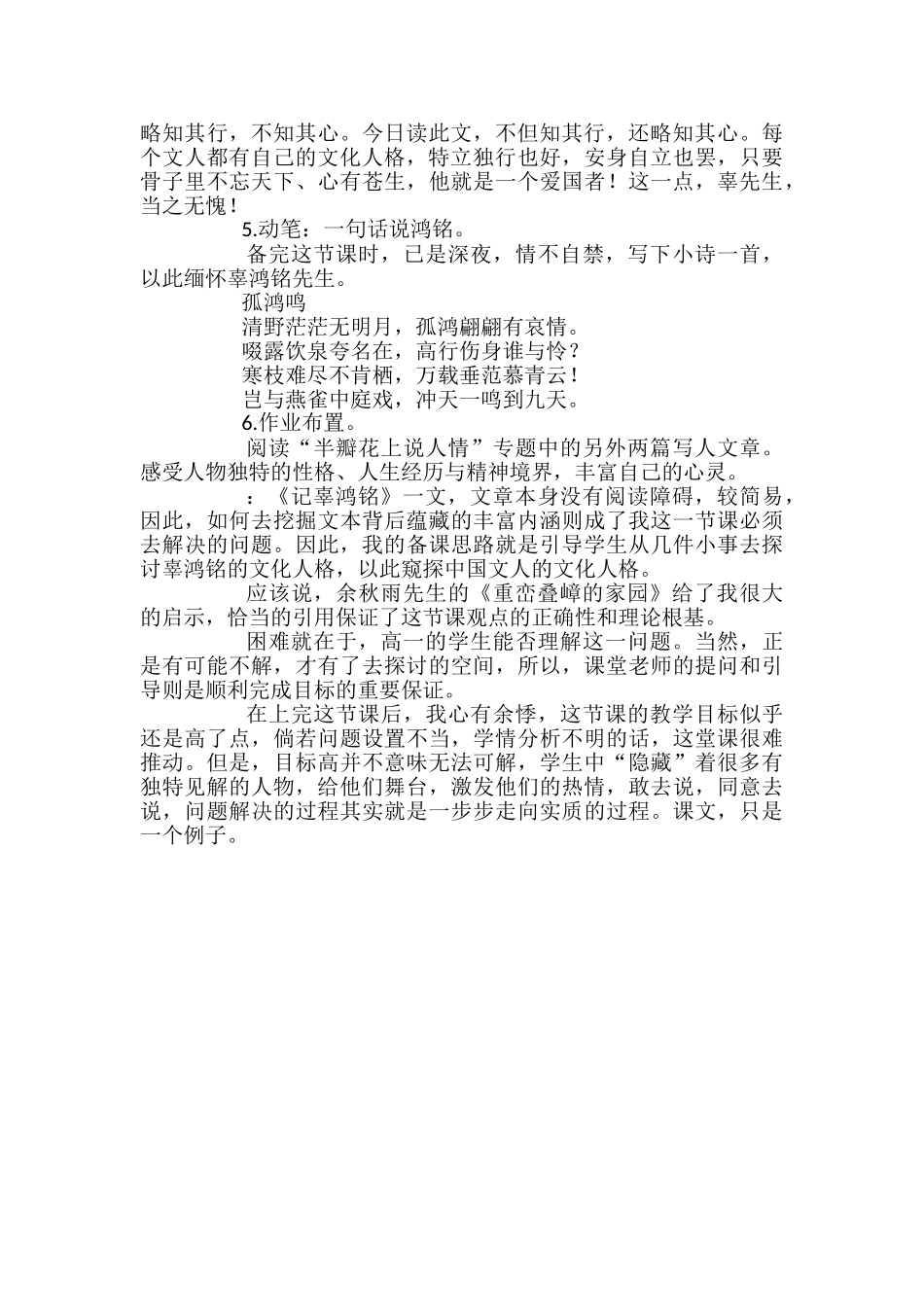 略知其行，不知其心。今日读此文，不但知其行，还略知其心。每个文人都有自己的文化人格，特立独行也好，安身自立也罢，只要骨子里不忘天下、心有苍生，他就是一个爱国者！这一点，辜先生，当之无愧！

5.动笔：一句话说鸿铭。

备完这节课时，已是深夜，情不自禁，写下小诗一首，以此缅怀辜鸿铭先生。

孤鸿鸣

清野茫茫无明月，孤鸿翩翩有哀情。

啜露饮泉夸名在，高行伤身谁与怜？

寒枝难尽不肯栖，万载垂范慕青云！

岂与燕雀中庭戏，冲天一鸣到九天。

6.作业布置。

阅读“半瓣花上说人情”专题中的另外两篇写人文章。感受人物独特的性格、人生经历与精神境界，丰富自己的心灵。

：《记辜鸿铭》一文，文章本身没有阅读障碍，较简易，因此，如何去挖掘文本背后蕴藏的丰富内涵则成了我这一节课必须去解决的问题。因此，我的备课思路就是引导学生从几件小事去探讨辜鸿铭的文化人格，以此窥探中国文人的文化人格。

应该说，余秋雨先生的《重峦叠嶂的家园》给了我很大的启示，恰当的引用保证了这节课观点的正确性和理论根基。

困难就在于，高一的学生能否理解这一问题。当然，正是有可能不解，才有了去探讨的空间，所以，课堂老师的提问和引导则是顺利完成目标的重要保证。

在上完这节课后，我心有余悸，这节课的教学目标似乎还是高了点，倘若问题设置不当，学情分析不明的话，这堂课很难推动。但是，目标高并不意味无法可解，学生中“隐藏”着很多有独特见解的人物，给他们舞台，激发他们的热情，敢去说，同意去说，问题解决的过程其实就是一步步走向实质的过程。课文，只是一个例子。